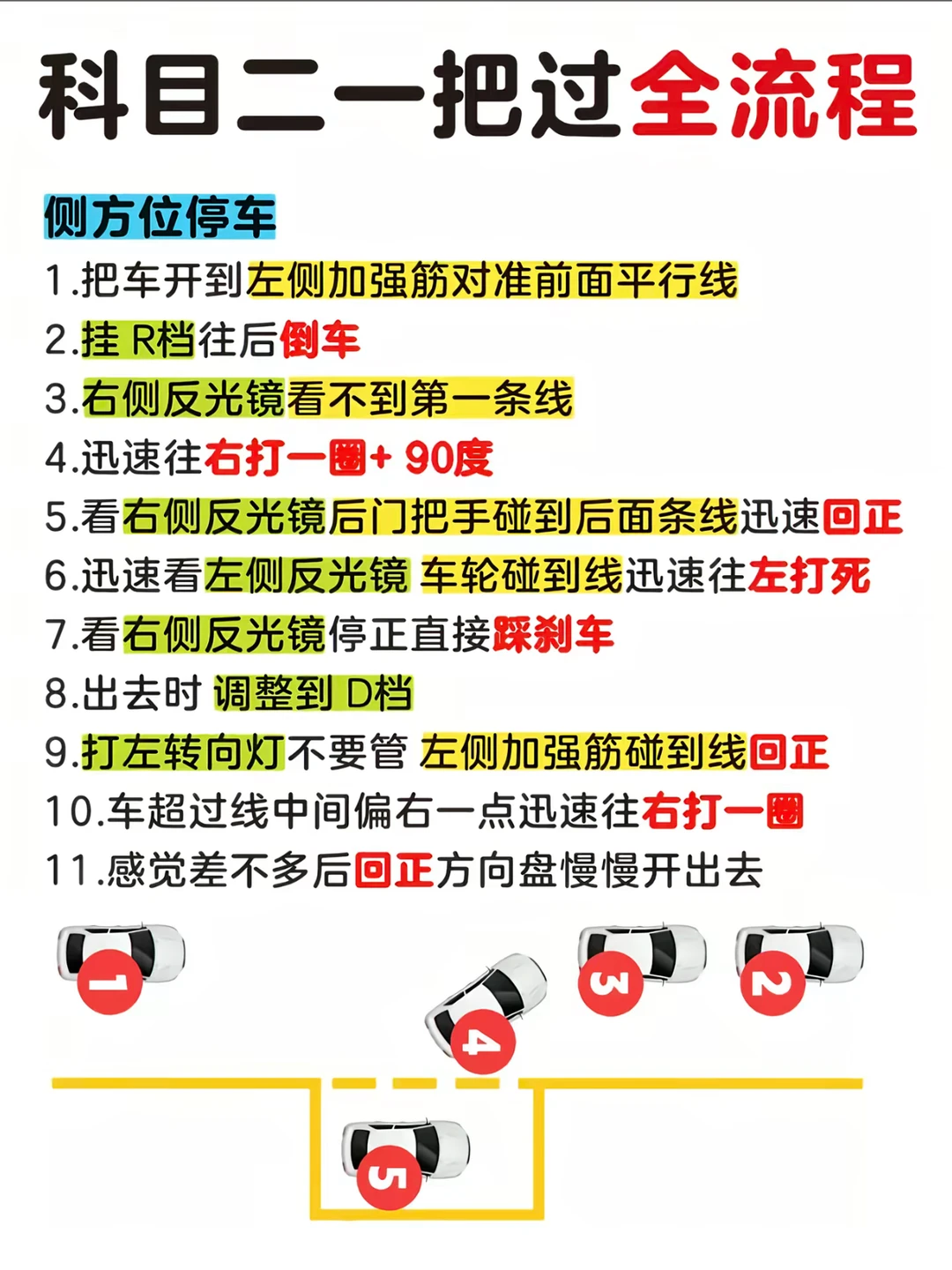 科目二一把过全流程

侧方位停车

1.把车开到左侧加强筋对准前面平行线

2.挂R档往后倒车

3.右侧反光镜看不到第一条线

4.迅速往右打一圈+90度

5.看右侧反光镜后门把手碰到后面条线迅速回正

6.迅速看左侧反光镜 车轮碰到线迅速往左打死

7.看右侧反光镜停正直接踩刹车

8.出去时 调整到D档

9.打左转向灯不要管 左侧加强筋碰到线回正

10.车超过线中间偏右一点迅速往右打一圈

11.感觉差不多后回正方向盘慢慢开出去

1

4

3

2

5